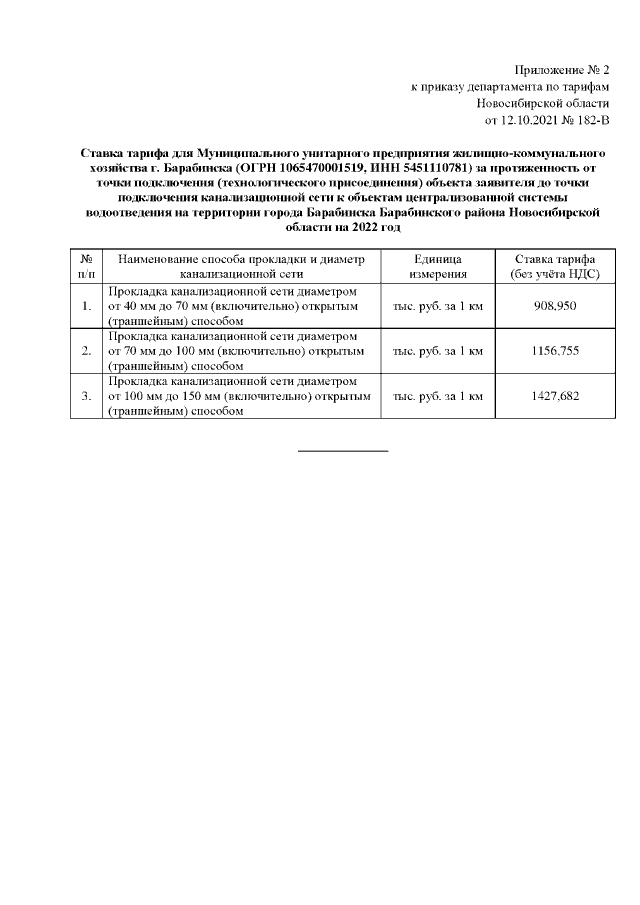 Приложение № 2
к приказу департамента по тарифам
Новосибирской области
от 12.10.2021 № 182-В

Ставка тарифа для Муниципального унитарного предприятия жилищно-коммунального хозяйства г. Барабинска (ОГРН 1065470001519, ИНН 5451110781) за протяженность от точки подключения (технологического присоединения) объекта заявителя до точки подключения канализационной сети к объектам централизованной системы водоотведения на территории города Барабинска Барабинского района Новосибирской области на 2022 год

| № п/п | Наименование способа прокладки и диаметр канализационной сети | Единица измерения | Ставка тарифа (без учёта НДС) |
|---|---|---|---|
| 1. | Прокладка канализационной сети диаметром от 40 мм до 70 мм (включительно) открытым (траншейным) способом | тыс. руб. за 1 км | 908,950 |
| 2. | Прокладка канализационной сети диаметром от 70 мм до 100 мм (включительно) открытым (траншейным) способом | тыс. руб. за 1 км | 1156,755 |
| 3. | Прокладка канализационной сети диаметром от 100 мм до 150 мм (включительно) открытым (траншейным) способом | тыс. руб. за 1 км | 1427,682 |